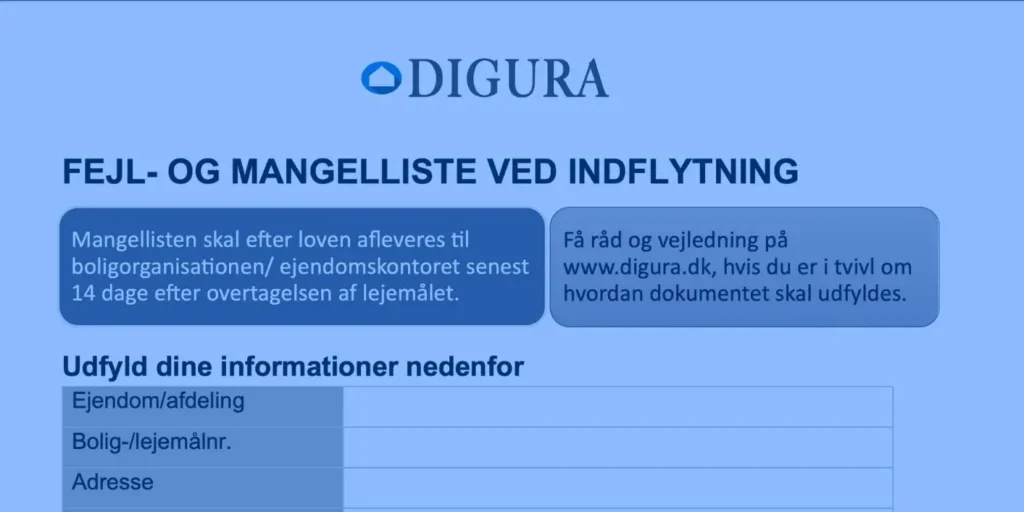 DIGURA

FEJL- OG MANGELLISTE VED INDFLYTNING

Mangellisten skal efter loven afleveres til boligorganisationen/ ejendomskontoret senest 14 dage efter overtagelsen af lejemålet.

Få råd og vejledning på www.digura.dk, hvis du er i tvivl om hvordan dokumentet skal udfyldes.

Udfyld dine informationer nedenfor

| Ejendom/afdeling | |
|---|---|
| Bolig-/lejemålnr. | |
| Adresse | |